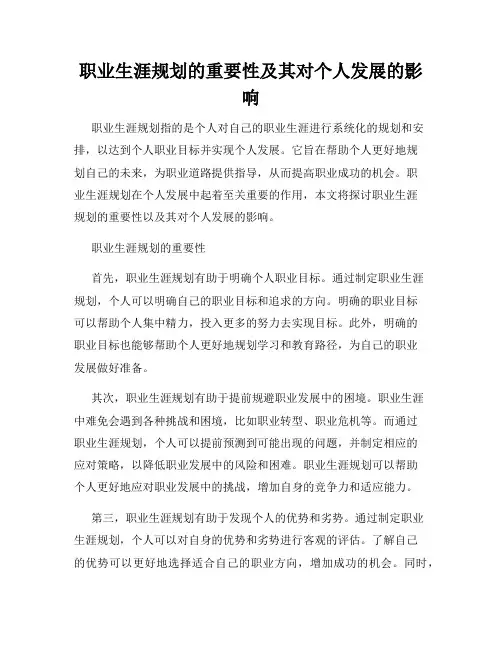 职业生涯规划的重要性及其对个人发展的影响

职业生涯规划指的是个人对自己的职业生涯进行系统化的规划和安排，以达到个人职业目标并实现个人发展。它旨在帮助个人更好地规划自己的未来，为职业道路提供指导，从而提高职业成功的机会。职业生涯规划在个人发展中起着至关重要的作用，本文将探讨职业生涯规划的重要性以及其对个人发展的影响。

职业生涯规划的重要性

首先，职业生涯规划有助于明确个人职业目标。通过制定职业生涯规划，个人可以明确自己的职业目标和追求的方向。明确的职业目标可以帮助个人集中精力，投入更多的努力去实现目标。此外，明确的职业目标也能够帮助个人更好地规划学习和教育路径，为自己的职业发展做好准备。

其次，职业生涯规划有助于提前规避职业发展中的困境。职业生涯中难免会遇到各种挑战和困境，比如职业转型、职业危机等。而通过职业生涯规划，个人可以提前预测到可能出现的问题，并制定相应的应对策略，以降低职业发展中的风险和困难。职业生涯规划可以帮助个人更好地应对职业发展中的挑战，增加自身的竞争力和适应能力。

第三，职业生涯规划有助于发现个人的优势和劣势。通过制定职业生涯规划，个人可以对自身的优势和劣势进行客观的评估。了解自己的优势可以更好地选择适合自己的职业方向，增加成功的机会。同时，